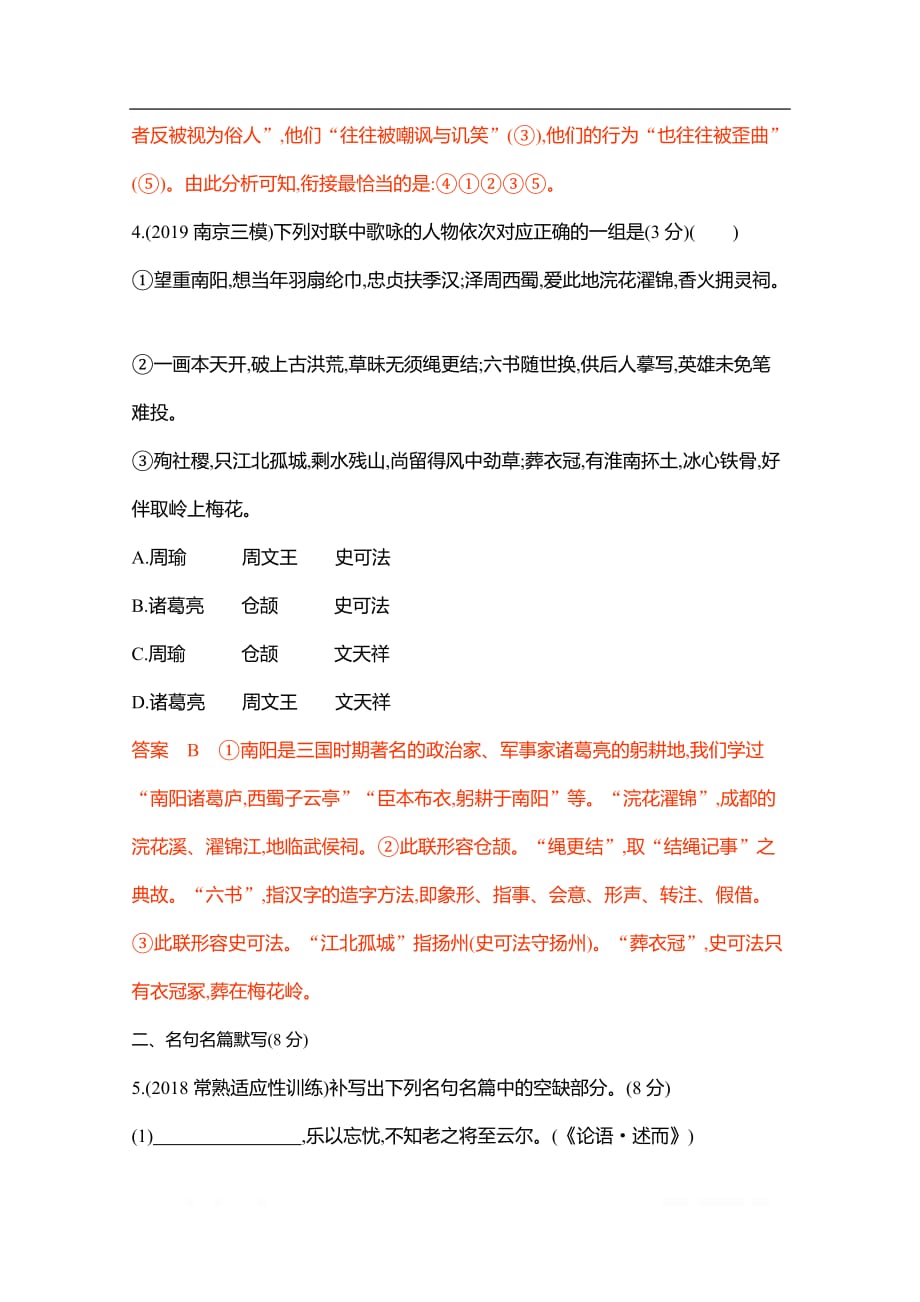 者反被视为俗人”,他们“往往被嘲讽与讥笑”(③),他们的行为“也往往被歪曲”(⑤)。由此分析可知,衔接最恰当的是:④①②③⑤。

4.(2019 南京三模)下列对联中歌咏的人物依次对应正确的一组是(3 分)(　　)

①望重南阳,想当年羽扇纶巾,忠贞扶季汉;泽周西蜀,爱此地浣花濯锦,香火拥灵祠。

②一画本天开,破上古洪荒,草昧无须绳更结;六书随世换,供后人摹写,英雄未免笔难投。

③殉社稷,只江北孤城,剩水残山,尚留得风中劲草;葬衣冠,有淮南抔土,冰心铁骨,好伴取岭上梅花。

A.周瑜　　周文王　　史可法

B.诸葛亮　　仓颉　　史可法

C.周瑜　　仓颉　　文天祥

D.诸葛亮　　周文王　　文天祥

答案　B　①南阳是三国时期著名的政治家、军事家诸葛亮的躬耕地,我们学过“南阳诸葛庐,西蜀子云亭”“臣本布衣,躬耕于南阳”等。“浣花濯锦”,成都的浣花溪、濯锦江,地临武侯祠。②此联形容仓颉。“绳更结”,取“结绳记事”之典故。“六书”,指汉字的造字方法,即象形、指事、会意、形声、转注、假借。③此联形容史可法。“江北孤城”指扬州(史可法守扬州)。“葬衣冠”,史可法只有衣冠冢,葬在梅花岭。

二、名句名篇默写(8 分)

5.(2018 常熟适应性训练)补写出下列名句名篇中的空缺部分。(8 分)

(1)________________,乐以忘忧,不知老之将至云尔。(《论语·述而》)